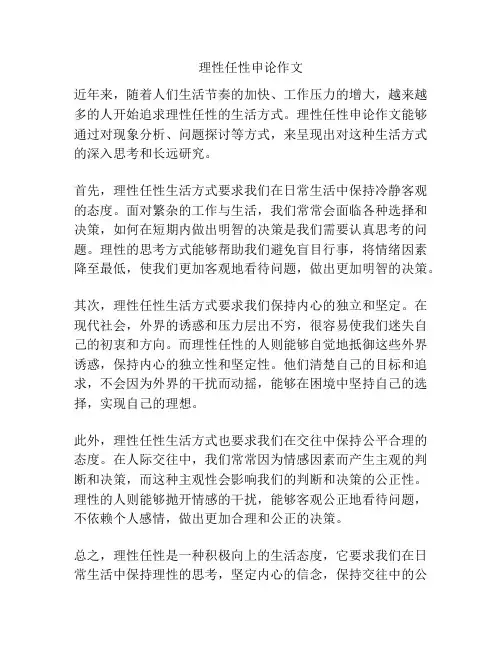 理性任性申论作文

近年来，随着人们生活节奏的加快、工作压力的增大，越来越多的人开始追求理性任性的生活方式。理性任性申论作文能够通过对现象分析、问题探讨等方式，来呈现出对这种生活方式的深入思考和长远研究。

首先，理性任性生活方式要求我们在日常生活中保持冷静客观的态度。面对繁杂的工作与生活，我们常常会面临各种选择和决策，如何在短期内做出明智的决策是我们需要认真思考的问题。理性的思考方式能够帮助我们避免盲目行事，将情绪因素降至最低，使我们更加客观地看待问题，做出更加明智的决策。

其次，理性任性生活方式要求我们保持内心的独立和坚定。在现代社会，外界的诱惑和压力层出不穷，很容易使我们迷失自己的初衷和方向。而理性任性的人则能够自觉地抵御这些外界诱惑，保持内心的独立性和坚定性。他们清楚自己的目标和追求，不会因为外界的干扰而动摇，能够在困境中坚持自己的选择，实现自己的理想。

此外，理性任性生活方式也要求我们在交往中保持公平合理的态度。在人际交往中，我们常常因为情感因素而产生主观的判断和决策，而这种主观性会影响我们的判断和决策的公正性。理性的人则能够抛开情感的干扰，能够客观公正地看待问题，不依赖个人感情，做出更加合理和公正的决策。

总之，理性任性是一种积极向上的生活态度，它要求我们在日常生活中保持理性的思考，坚定内心的信念，保持交往中的公